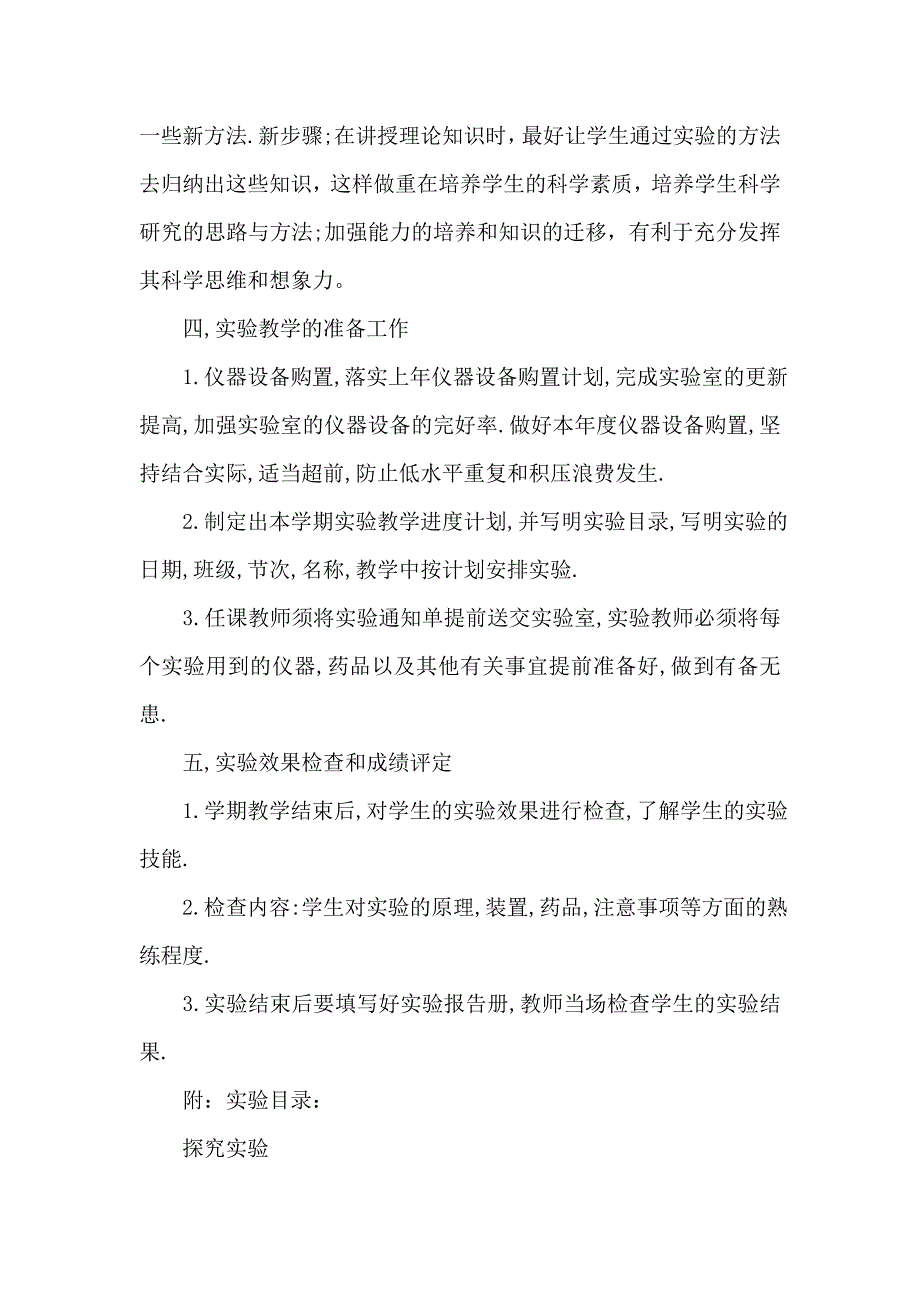 一些新方法.新步骤;在讲授理论知识时，最好让学生通过实验的方法去归纳出这些知识，这样做重在培养学生的科学素质，培养学生科学研究的思路与方法;加强能力的培养和知识的迁移，有利于充分发挥其科学思维和想象力。

四,实验教学的准备工作

1.仪器设备购置,落实上年仪器设备购置计划,完成实验室的更新提高,加强实验室的仪器设备的完好率.做好本年度仪器设备购置,坚持结合实际,适当超前,防止低水平重复和积压浪费发生.

2.制定出本学期实验教学进度计划,并写明实验目录,写明实验的日期,班级,节次,名称,教学中按计划安排实验.

3.任课教师须将实验通知单提前送交实验室,实验教师必须将每个实验用到的仪器,药品以及其他有关事宜提前准备好,做到有备无患.

五,实验效果检查和成绩评定

1.学期教学结束后,对学生的实验效果进行检查,了解学生的实验技能.

2.检查内容:学生对实验的原理,装置,药品,注意事项等方面的熟练程度.

3.实验结束后要填写好实验报告册,教师当场检查学生的实验结果.

附：实验目录：

探究实验